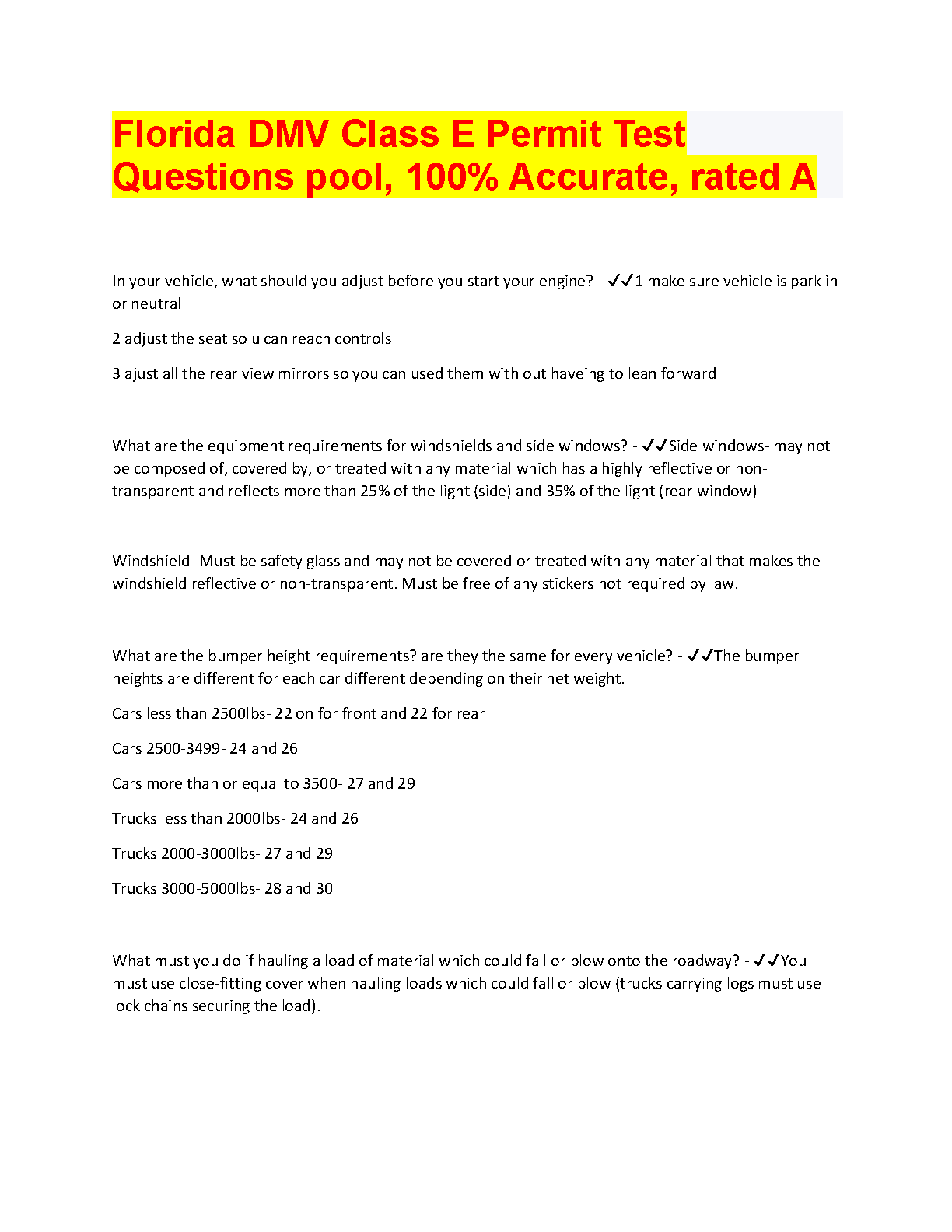 Florida DMV Class E Permit Test Questions pool, 100% Accurate, rated A

In your vehicle, what should you adjust before you start your engine? - ✓✓1 make sure vehicle is park in or neutral

2 adjust the seat so u can reach controls

3 ajust all the rear view mirrors so you can used them with out haveing to lean forward

What are the equipment requirements for windshields and side windows? - ✓✓Side windows- may not be composed of, covered by, or treated with any material which has a highly reflective or non-transparent and reflects more than 25% of the light (side) and 35% of the light (rear window)

Windshield- Must be safety glass and may not be covered or treated with any material that makes the windshield reflective or non-transparent. Must be free of any stickers not required by law.

What are the bumper height requirements? are they the same for every vehicle? - ✓✓The bumper heights are different for each car different depending on their net weight.

Cars less than 2500lbs- 22 on for front and 22 for rear

Cars 2500-3499- 24 and 26

Cars more than or equal to 3500- 27 and 29

Trucks less than 2000lbs- 24 and 26

Trucks 2000-3000lbs- 27 and 29

Trucks 3000-5000lbs- 28 and 30

What must you do if hauling a load of material which could fall or blow onto the roadway? - ✓✓You must use close-fitting cover when hauling loads which could fall or blow (trucks carrying logs must use lock chains securing the load).